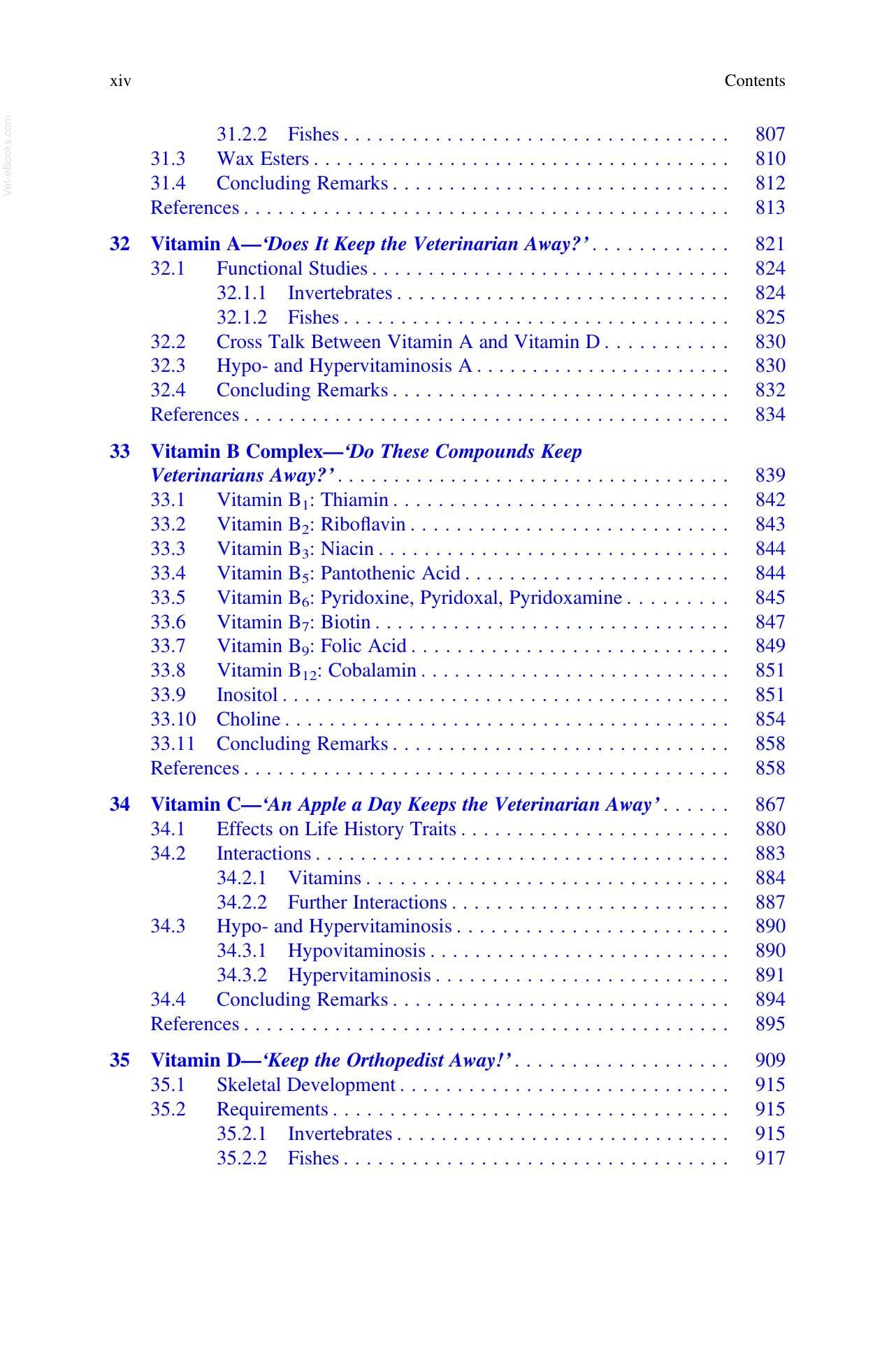 xiv Contents

31.2.2 Fishes 807
31.3 Wax Esters 810
31.4 Concluding Remarks 812
References 813

32 Vitamin A—'Does It Keep the Veterinarian Away?' 821
32.1 Functional Studies 824
32.1.1 Invertebrates 824
32.1.2 Fishes 825
32.2 Cross Talk Between Vitamin A and Vitamin D 830
32.3 Hypo- and Hypervitaminosis A 830
32.4 Concluding Remarks 832
References 834

33 Vitamin B Complex—'Do These Compounds Keep Veterinarians Away?' 839
33.1 Vitamin $B_1$: Thiamin 842
33.2 Vitamin $B_2$: Riboflavin 843
33.3 Vitamin $B_3$: Niacin 844
33.4 Vitamin $B_5$: Pantothenic Acid 844
33.5 Vitamin $B_6$: Pyridoxine, Pyridoxal, Pyridoxamine 845
33.6 Vitamin $B_7$: Biotin 847
33.7 Vitamin $B_9$: Folic Acid 849
33.8 Vitamin $B_{12}$: Cobalamin 851
33.9 Inositol 851
33.10 Choline 854
33.11 Concluding Remarks 858
References 858

34 Vitamin C—'An Apple a Day Keeps the Veterinarian Away' 867
34.1 Effects on Life History Traits 880
34.2 Interactions 883
34.2.1 Vitamins 884
34.2.2 Further Interactions 887
34.3 Hypo- and Hypervitaminosis 890
34.3.1 Hypovitaminosis 890
34.3.2 Hypervitaminosis 891
34.4 Concluding Remarks 894
References 895

35 Vitamin D—'Keep the Orthopedist Away!' 909
35.1 Skeletal Development 915
35.2 Requirements 915
35.2.1 Invertebrates 915
35.2.2 Fishes 917

Vet-eBooks.com